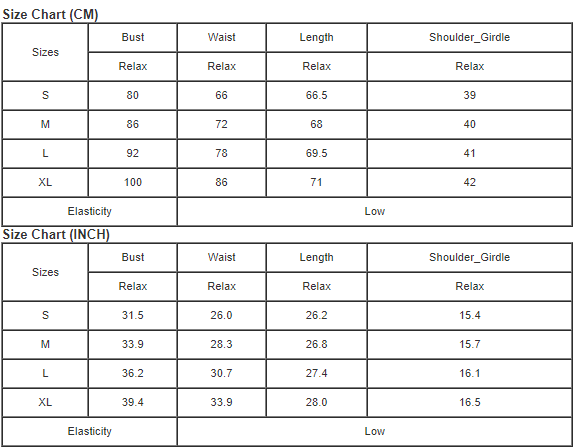 Size Chart (CM)

| Sizes | Bust | Waist | Length | Shoulder_Girdle |
|---|---|---|---|---|
| | Relax | Relax | Relax | Relax |
| S | 80 | 66 | 66.5 | 39 |
| M | 86 | 72 | 68 | 40 |
| L | 92 | 78 | 69.5 | 41 |
| XL | 100 | 86 | 71 | 42 |
| Elasticity | | Low | | |

Size Chart (INCH)

| Sizes | Bust | Waist | Length | Shoulder_Girdle |
|---|---|---|---|---|
| | Relax | Relax | Relax | Relax |
| S | 31.5 | 26.0 | 26.2 | 15.4 |
| M | 33.9 | 28.3 | 26.8 | 15.7 |
| L | 36.2 | 30.7 | 27.4 | 16.1 |
| XL | 39.4 | 33.9 | 28.0 | 16.5 |
| Elasticity | | Low | | |